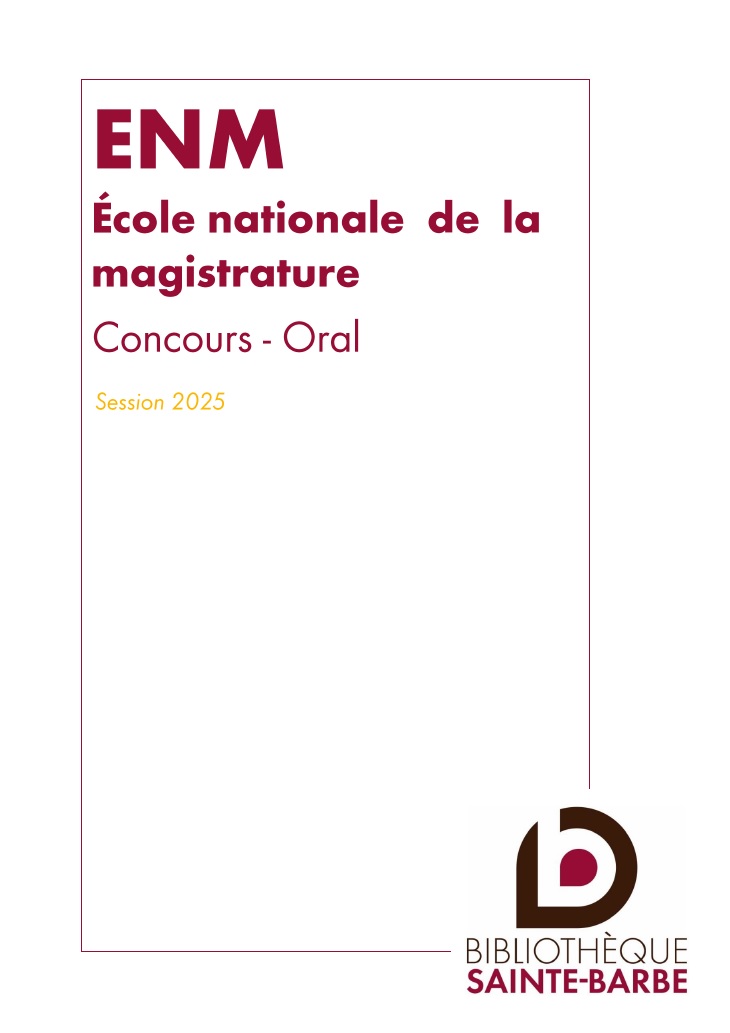 ENM

École nationale de la magistrature

Concours - Oral

Session 2025

BIBLIOTHÈQUE
SAINTE-BARBE